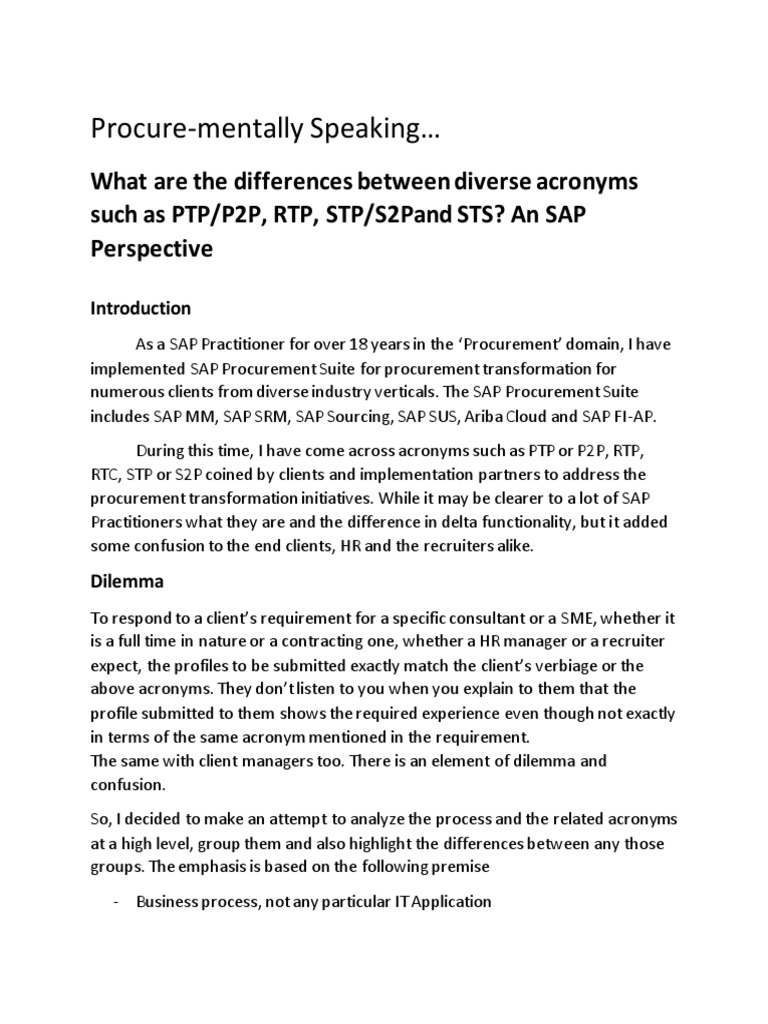 Procure-mentally Speaking…

What are the differences between diverse acronyms such as PTP/P2P, RTP, STP/S2Pand STS? An SAP Perspective

Introduction

As a SAP Practitioner for over 18 years in the 'Procurement' domain, I have implemented SAP Procurement Suite for procurement transformation for numerous clients from diverse industry verticals. The SAP Procurement Suite includes SAP MM, SAP SRM, SAP Sourcing, SAP SUS, Ariba Cloud and SAP FI-AP.

During this time, I have come across acronyms such as PTP or P2P, RTP, RTC, STP or S2P coined by clients and implementation partners to address the procurement transformation initiatives. While it may be clearer to a lot of SAP Practitioners what they are and the difference in delta functionality, but it added some confusion to the end clients, HR and the recruiters alike.

Dilemma

To respond to a client's requirement for a specific consultant or a SME, whether it is a full time in nature or a contracting one, whether a HR manager or a recruiter expect, the profiles to be submitted exactly match the client's verbiage or the above acronyms. They don't listen to you when you explain to them that the profile submitted to them shows the required experience even though not exactly in terms of the same acronym mentioned in the requirement.
The same with client managers too. There is an element of dilemma and confusion.

So, I decided to make an attempt to analyze the process and the related acronyms at a high level, group them and also highlight the differences between any those groups. The emphasis is based on the following premise

- Business process, not any particular IT Application